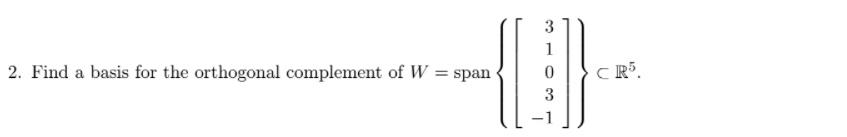 2. Find a basis for the orthogonal complement of $W = \text{span}\left\{\begin{bmatrix} 3 \\ 1 \\ 0 \\ 3 \\ -1 \end{bmatrix}\right\} \subset \mathbb{R}^5$.